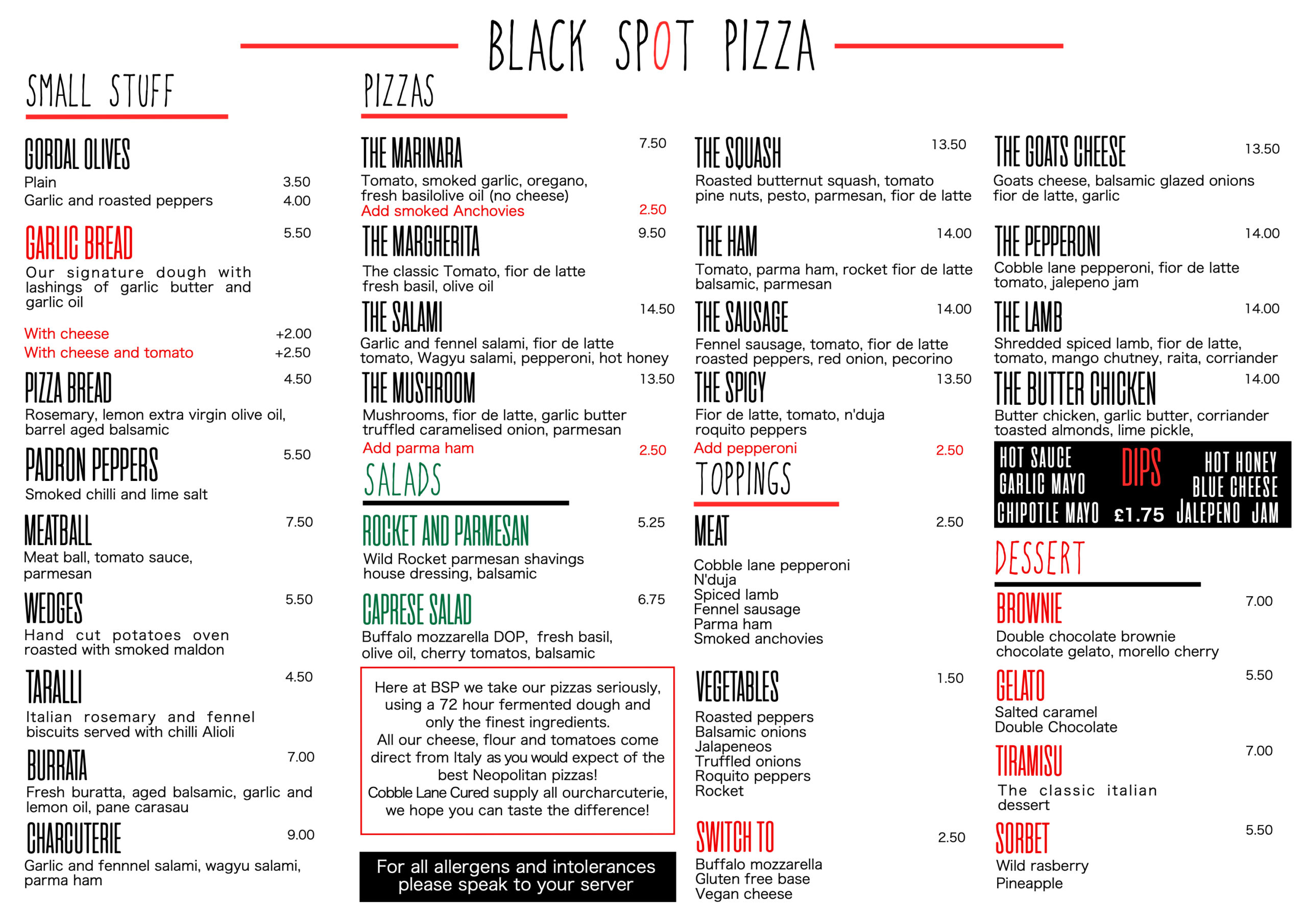 BLACK SPOT PIZZA

SMALL STUFF

GORDAL OLIVES
Plain 3.50
Garlic and roasted peppers 4.00

GARLIC BREAD 5.50
Our signature dough with lashings of garlic butter and garlic oil

With cheese +2.00
With cheese and tomato +2.50

PIZZA BREAD 4.50
Rosemary, lemon extra virgin olive oil, barrel aged balsamic

PADRON PEPPERS 5.50
Smoked chilli and lime salt

MEATBALL 7.50
Meat ball, tomato sauce, parmesan

WEDGES 5.50
Hand cut potatoes oven roasted with smoked maldon

TARALLI 4.50
Italian rosemary and fennel biscuits served with chilli Alioli

BURRATA 7.00
Fresh buratta, aged balsamic, garlic and lemon oil, pane carasau

CHARCUTERIE 9.00
Garlic and fennnel salami, wagyu salami, parma ham

PIZZAS

THE MARINARA 7.50
Tomato, smoked garlic, oregano, fresh basilolive oil (no cheese)
Add smoked Anchovies 2.50

THE MARGHERITA 9.50
The classic Tomato, fior de latte fresh basil, olive oil

THE SALAMI 14.50
Garlic and fennel salami, fior de latte tomato, Wagyu salami, pepperoni, hot honey

THE MUSHROOM 13.50
Mushrooms, fior de latte, garlic butter truffled caramelised onion, parmesan
Add parma ham 2.50

SALADS

ROCKET AND PARMESAN 5.25
Wild Rocket parmesan shavings house dressing, balsamic

CAPRESE SALAD 6.75
Buffalo mozzarella DOP, fresh basil, olive oil, cherry tomatos, balsamic

Here at BSP we take our pizzas seriously, using a 72 hour fermented dough and only the finest ingredients.
All our cheese, flour and tomatoes come direct from Italy as you would expect of the best Neopolitan pizzas!
Cobble Lane Cured supply all ourcharcuterie, we hope you can taste the difference!

For all allergens and intolerances please speak to your server

THE SQUASH 13.50
Roasted butternut squash, tomato pine nuts, pesto, parmesan, fior de latte

THE HAM 14.00
Tomato, parma ham, rocket fior de latte balsamic, parmesan

THE SAUSAGE 14.00
Fennel sausage, tomato, fior de latte roasted peppers, red onion, pecorino

THE SPICY 13.50
Fior de latte, tomato, n'duja roquito peppers
Add pepperoni 2.50

TOPPINGS

MEAT 2.50
Cobble lane pepperoni
N'duja
Spiced lamb
Fennel sausage
Parma ham
Smoked anchovies

VEGETABLES 1.50
Roasted peppers
Balsamic onions
Jalapeneos
Truffled onions
Roquito peppers
Rocket

SWITCH TO 2.50
Buffalo mozzarella
Gluten free base
Vegan cheese

THE GOATS CHEESE 13.50
Goats cheese, balsamic glazed onions fior de latte, garlic

THE PEPPERONI 14.00
Cobble lane pepperoni, fior de latte tomato, jalepeno jam

THE LAMB 14.00
Shredded spiced lamb, fior de latte, tomato, mango chutney, raita, corriander

THE BUTTER CHICKEN 14.00
Butter chicken, garlic butter, corriander toasted almonds, lime pickle,

HOT SAUCE
GARLIC MAYO
CHIPOTLE MAYO
DIPS
£1.75
HOT HONEY
BLUE CHEESE
JALEPENO JAM

DESSERT

BROWNIE 7.00
Double chocolate brownie chocolate gelato, morello cherry

GELATO 5.50
Salted caramel
Double Chocolate

TIRAMISU 7.00
The classic italian dessert

SORBET 5.50
Wild rasberry
Pineapple